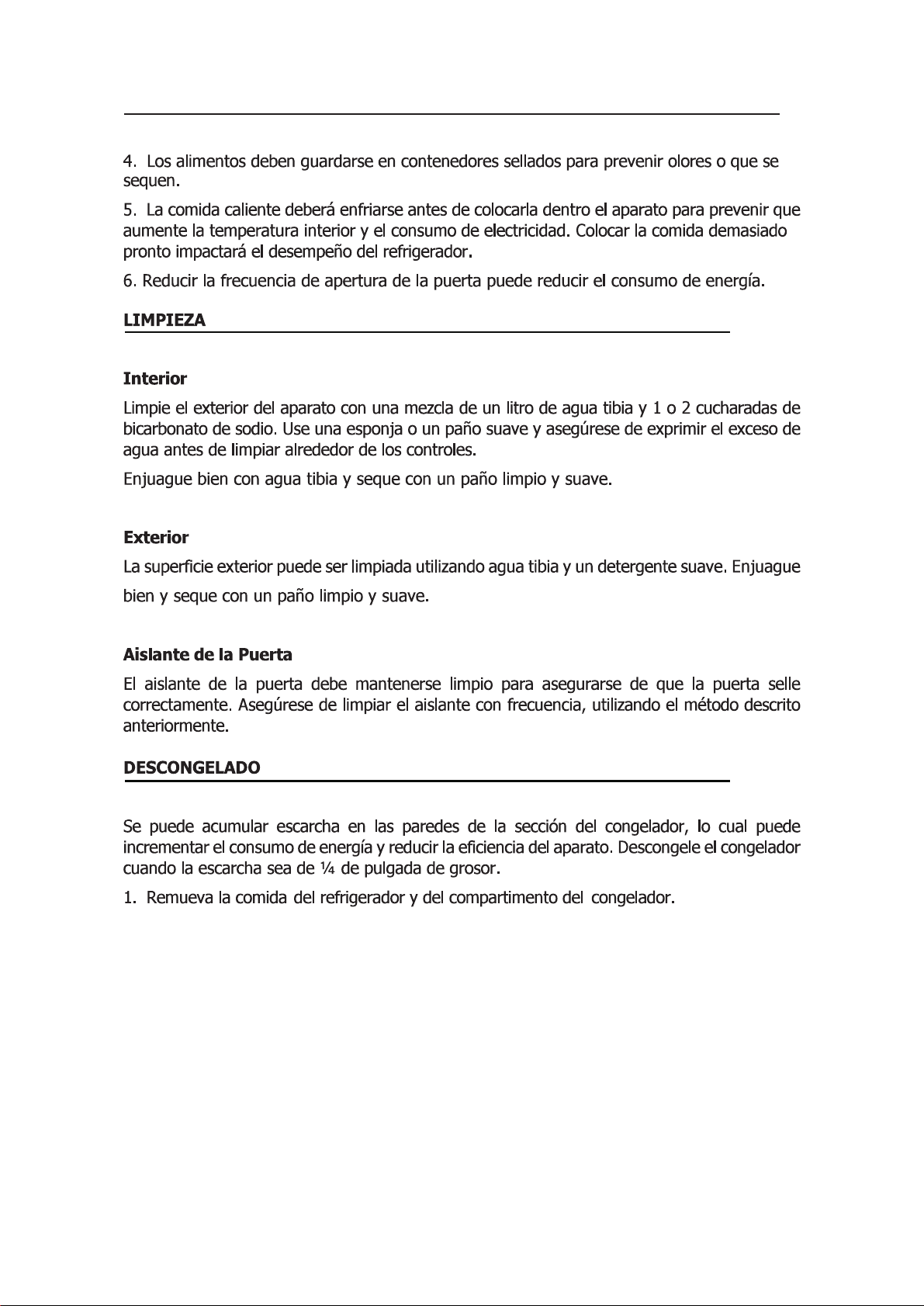 4. Los alimentos deben guardarse en contenedores sellados para prevenir olores o que se sequen.

5. La comida caliente deberá enfriarse antes de colocarla dentro el aparato para prevenir que aumente la temperatura interior y el consumo de electricidad. Colocar la comida demasiado pronto impactará el desempeño del refrigerador.

6. Reducir la frecuencia de apertura de la puerta puede reducir el consumo de energía.

LIMPIEZA

Interior

Limpie el exterior del aparato con una mezcla de un litro de agua tibia y 1 o 2 cucharadas de bicarbonato de sodio. Use una esponja o un paño suave y asegúrese de exprimir el exceso de agua antes de limpiar alrededor de los controles.

Enjuague bien con agua tibia y seque con un paño limpio y suave.

Exterior

La superficie exterior puede ser limpiada utilizando agua tibia y un detergente suave. Enjuague bien y seque con un paño limpio y suave.

Aislante de la Puerta

El aislante de la puerta debe mantenerse limpio para asegurarse de que la puerta selle correctamente. Asegúrese de limpiar el aislante con frecuencia, utilizando el método descrito anteriormente.

DESCONGELADO

Se puede acumular escarcha en las paredes de la sección del congelador, lo cual puede incrementar el consumo de energía y reducir la eficiencia del aparato. Descongele el congelador cuando la escarcha sea de ¼ de pulgada de grosor.

1. Remueva la comida del refrigerador y del compartimento del congelador.